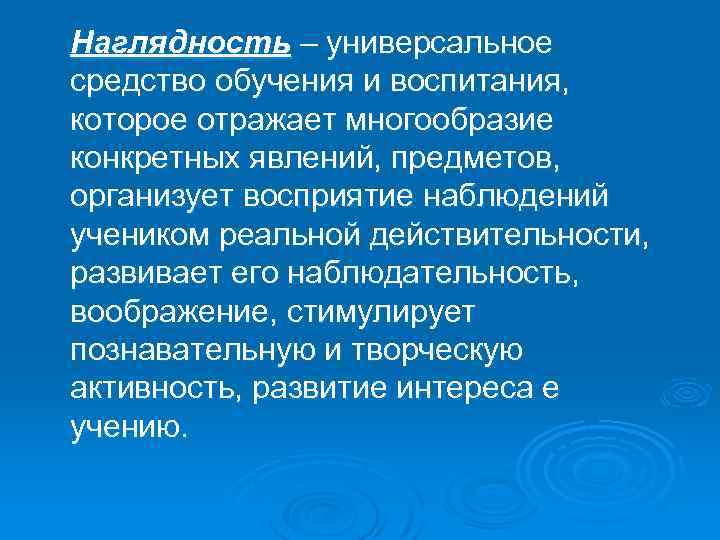 Наглядность – универсальное средство обучения и воспитания, которое отражает многообразие конкретных явлений, предметов, организует восприятие наблюдений учеником реальной действительности, развивает его наблюдательность, воображение, стимулирует познавательную и творческую активность, развитие интереса е учению.